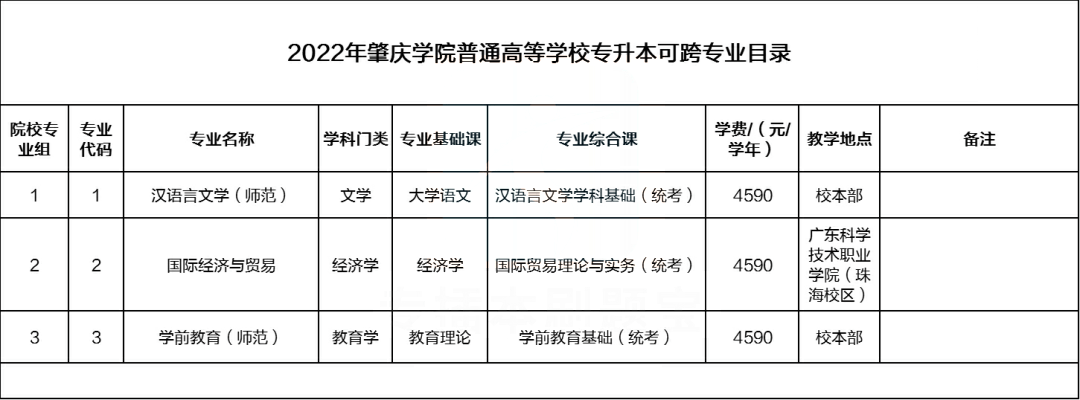 2022年肇庆学院普通高等学校专升本可跨专业目录

| 院校专业组 | 专业代码 | 专业名称 | 学科门类 | 专业基础课 | 专业综合课 | 学费/（元/学年） | 教学地点 | 备注 |
|---|---|---|---|---|---|---|---|---|
| 1 | 1 | 汉语言文学（师范） | 文学 | 大学语文 | 汉语言文学学科基础（统考） | 4590 | 校本部 | |
| 2 | 2 | 国际经济与贸易 | 经济学 | 经济学 | 国际贸易理论与实务（统考） | 4590 | 广东科学技术职业学院（珠海校区） | |
| 3 | 3 | 学前教育（师范） | 教育学 | 教育理论 | 学前教育基础（统考） | 4590 | 校本部 | |